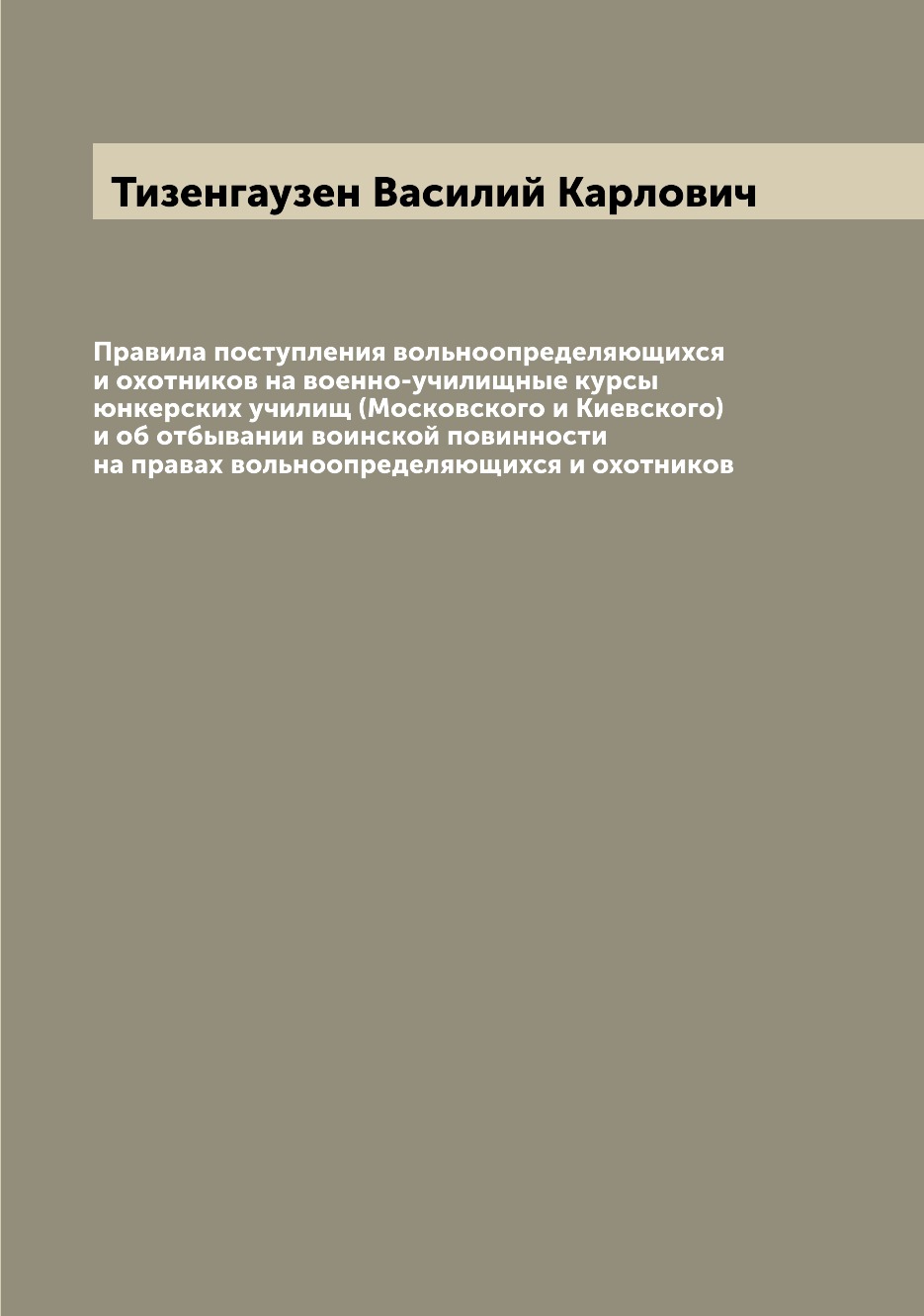 Тизенгаузен Василий Карлович

Правила поступления вольноопределяющихся и охотников на военно-училищные курсы юнкерских училищ (Московского и Киевского) и об отбывании воинской повинности на правах вольноопределяющихся и охотников